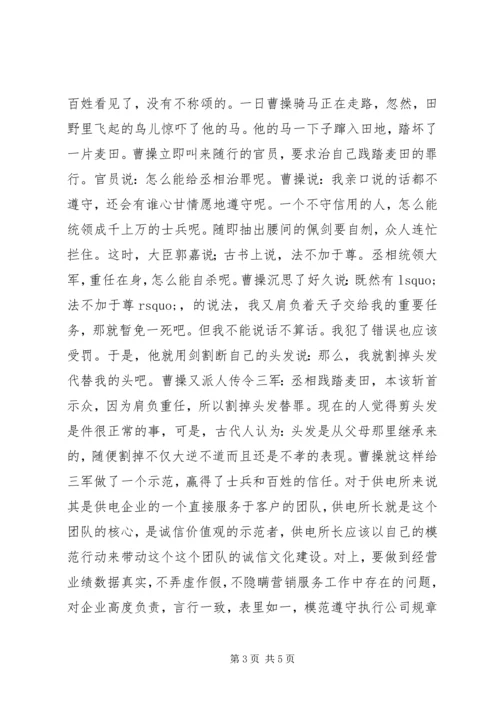 百姓看见了，没有不称颂的。一日曹操骑马正在走路，忽然，田野里飞起的鸟儿惊吓了他的马。他的马一下子蹿入田地，踏坏了一片麦田。曹操立即叫来随行的官员，要求治自己践踏麦田的罪行。官员说：怎么能给丞相治罪呢。曹操说：我亲口说的话都不遵守，还会有谁心甘情愿地遵守呢。一个不守信用的人，怎么能统领成千上万的士兵呢。随即抽出腰间的佩剑要自刎，众人连忙拦住。这时，大臣郭嘉说：古书上说，法不加于尊。丞相统领大军，重任在身，怎么能自杀呢。曹操沉思了好久说：既然有 lsquo;法不加于尊 rsquo;，的说法，我又肩负着天子交给我的重要任务，那就暂免一死吧。但我不能说话不算话。我犯了错误也应该受罚。于是，他就用剑割断自己的头发说：那么，我就割掉头发代替我的头吧。曹操又派人传令三军：丞相践踏麦田，本该斩首示众，因为肩负重任，所以割掉头发替罪。现在的人觉得剪头发是件很正常的事，可是，古代人认为：头发是从父母那里继承来的，随便割掉不仅大逆不道而且还是不孝的表现。曹操就这样给三军做了一个示范，赢得了士兵和百姓的信任。对于供电所来说其是供电企业的一个直接服务于客户的团队，供电所长就是这个团队的核心，是诚信价值观的示范者，供电所长应该以自己的模范行动来带动这个这个团队的诚信文化建设。对上，要做到经营业绩数据真实，不弄虚作假，不隐瞒营销服务工作中存在的问题，对企业高度负责，言行一致，表里如一，模范遵守执行公司规章

第 3 页 共 5 页